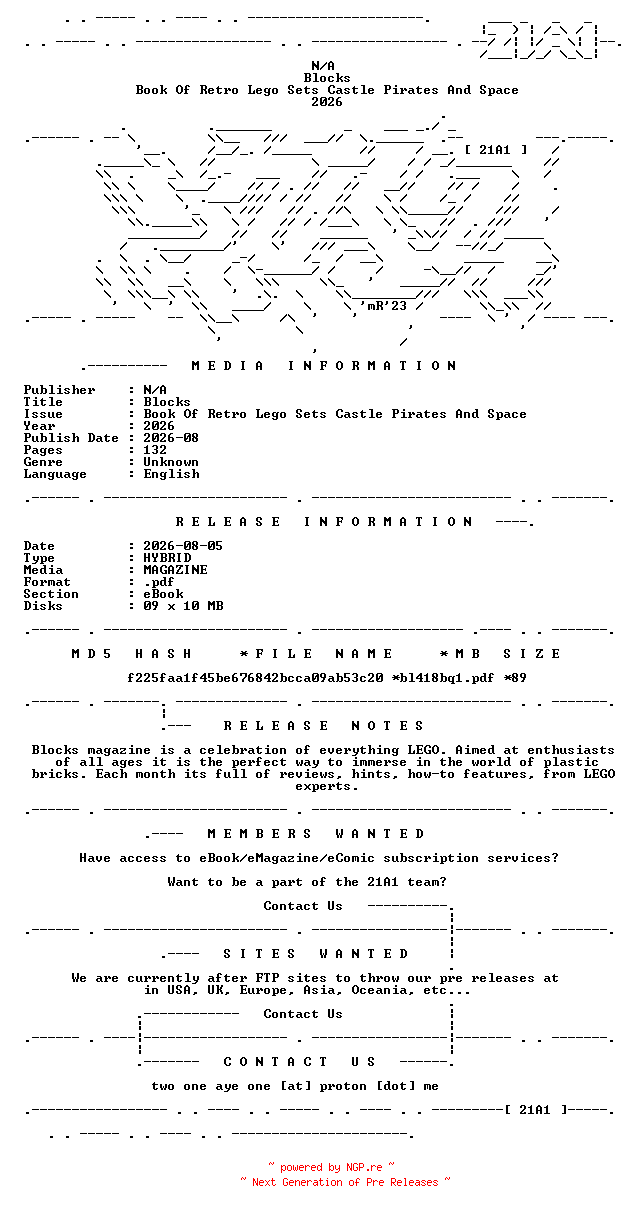 N/A
Blocks
Book Of Retro Lego Sets Castle Pirates And Space
2026

[ 21A1 ]

'mR'23

M E D I A   I N F O R M A T I O N

Publisher : N/A
Title : Blocks
Issue : Book Of Retro Lego Sets Castle Pirates And Space
Year : 2026
Publish Date : 2026-08
Pages : 132
Genre : Unknown
Language : English

R E L E A S E   I N F O R M A T I O N

Date : 2026-08-05
Type : HYBRID
Media : MAGAZINE
Format : .pdf
Section : eBook
Disks : 09 x 10 MB

M D 5   H A S H   * F I L E   N A M E   * M B   S I Z E

f225faa1f45be676842bcca09ab53c20 *bl418bq1.pdf *89

R E L E A S E   N O T E S

Blocks magazine is a celebration of everything LEGO. Aimed at enthusiasts of all ages it is the perfect way to immerse in the world of plastic bricks. Each month its full of reviews, hints, how-to features, from LEGO experts.

M E M B E R S   W A N T E D

Have access to eBook/eMagazine/eComic subscription services?

Want to be a part of the 21A1 team?

Contact Us

S I T E S   W A N T E D

We are currently after FTP sites to throw our pre releases at in USA, UK, Europe, Asia, Oceania, etc...

Contact Us

C O N T A C T   U S

two one aye one [at] proton [dot] me

[ 21A1 ]

~ powered by NGP.re ~
~ Next Generation of Pre Releases ~